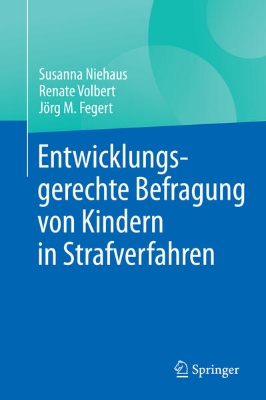 Susanna Niehaus
Renate Volbert
Jörg M. Fegert

Entwicklungsgerechte Befragung von Kindern in Strafverfahren

Springer